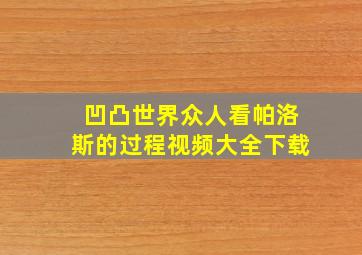 凹凸世界众人看帕洛斯的过程视频大全下载